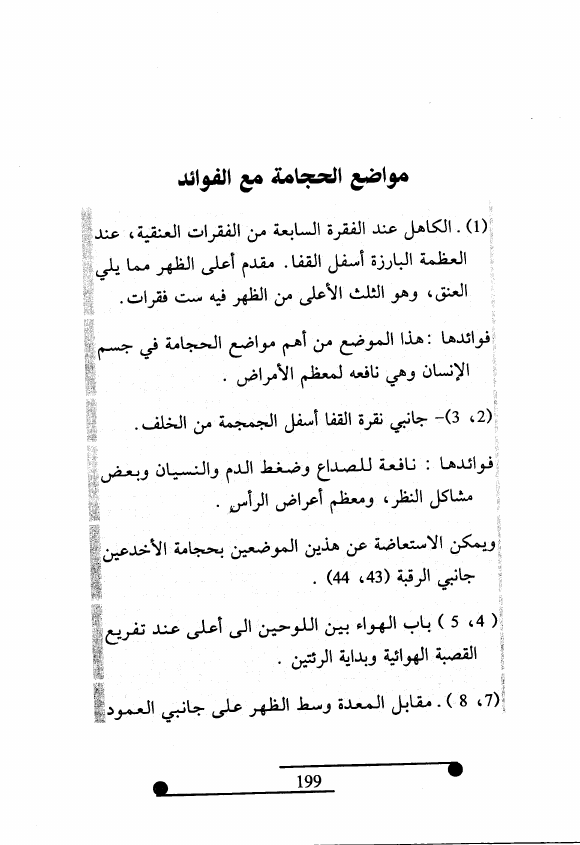 مواضع الحجامة مع الفوائد

(1) . الكاهل عند الفقرة السابعة من الفقرات العنقية، عند العظمة البارزة أسفل القفا. مقدم أعلى الظهر مما يلي العنق، وهو الثلث الأعلى من الظهر فيه ست فقرات.

فوائدها :هذا الموضع من أهم مواضع الحجامة في جسم الإنسان وهي نافعه لمعظم الأمراض .

(2، 3)- جانبي نقرة القفا أسفل الجمجمة من الخلف.

فوائدها : نافعة للصداع وضغط الدم والنسيان وبعض مشاكل النظر، ومعظم أعراض الرأس .

ويمكن الاستعاضة عن هذين الموضعين بحجامة الأخدعين جانبي الرقبة (43، 44) .

( 4، 5 ) باب الهواء بين اللوحين الى أعلى عند تفريع القصبة الهوائية وبداية الرئتين .

(7، 8 ) . مقابل المعدة وسط الظهر على جانبي العمود

199